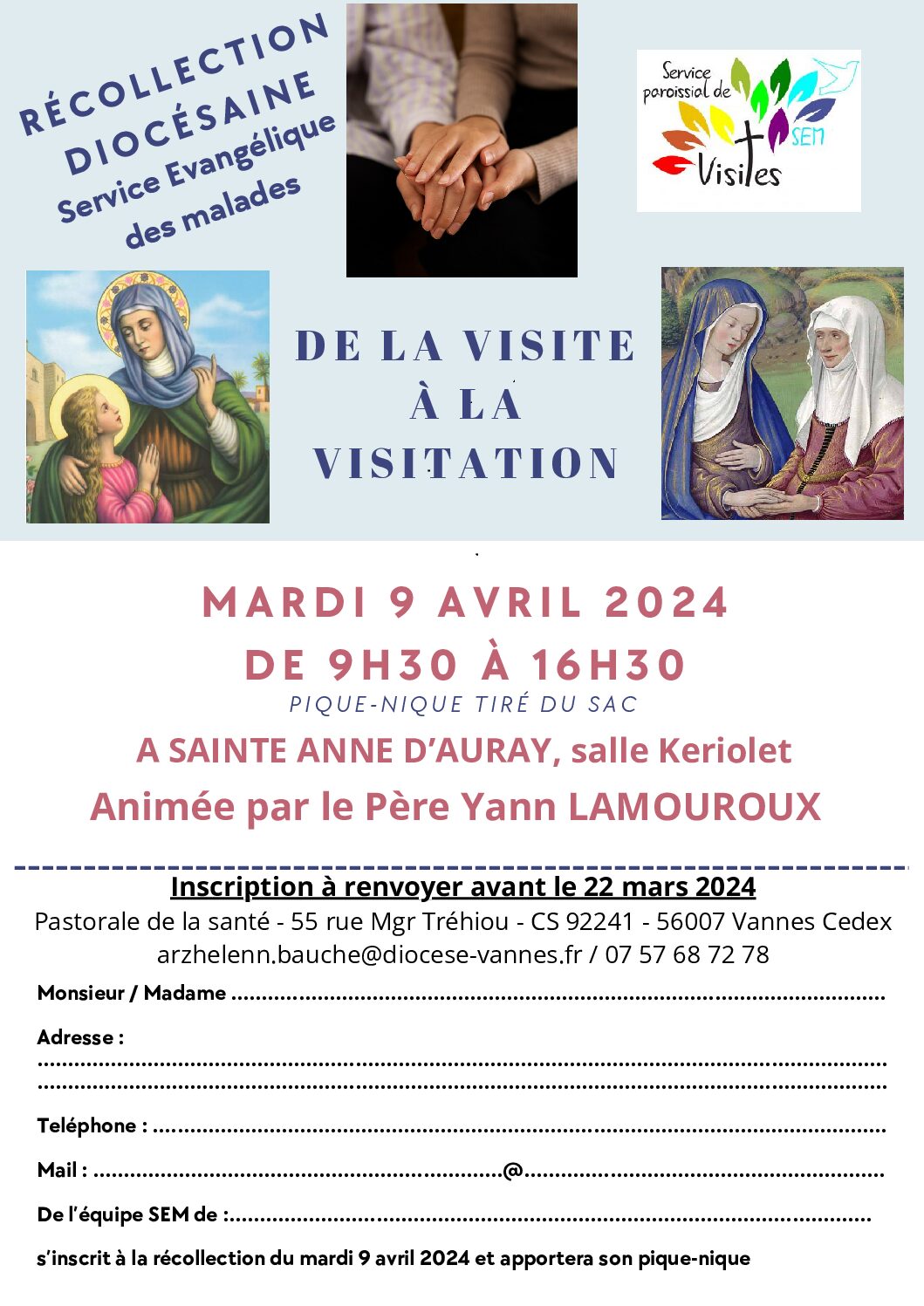 RÉCOLLECTION DIOCÉSAINE
Service Evangélique des malades

Service paroissial de Visites SEM

DE LA VISITE
À LA
VISITATION

MARDI 9 AVRIL 2024
DE 9H30 À 16H30
PIQUE-NIQUE TIRÉ DU SAC

A SAINTE ANNE D'AURAY, salle Keriolet

Animée par le Père Yann LAMOUROUX

Inscription à renvoyer avant le 22 mars 2024
Pastorale de la santé - 55 rue Mgr Tréhiou - CS 92241 - 56007 Vannes Cedex
arzhelenn.bauche@diocese-vannes.fr / 07 57 68 72 78

Monsieur / Madame ____

Adresse :
____
____

Teléphone : ____

Mail : ____@____

De l'équipe SEM de :____

s'inscrit à la récollection du mardi 9 avril 2024 et apportera son pique-nique